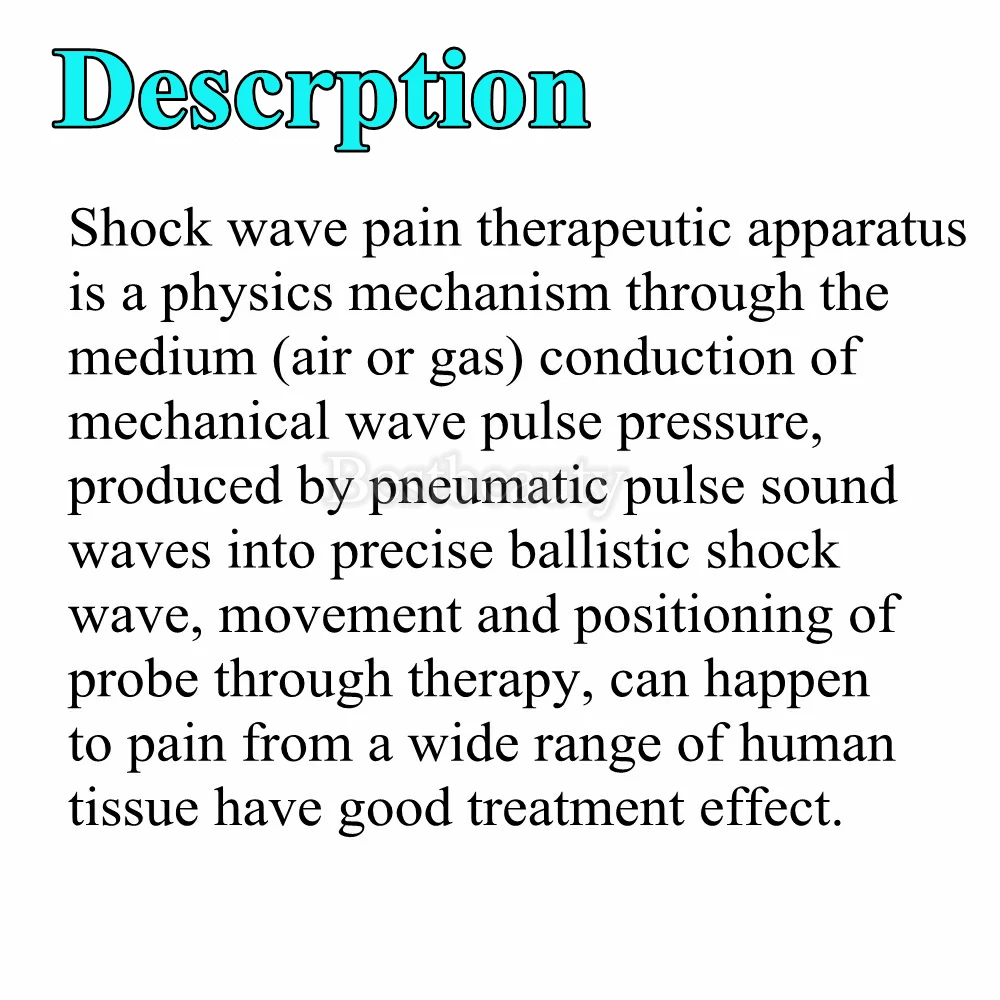 Descrption

Shock wave pain therapeutic apparatus is a physics mechanism through the medium (air or gas) conduction of mechanical wave pulse pressure, produced by pneumatic pulse sound waves into precise ballistic shock wave, movement and positioning of probe through therapy, can happen to pain from a wide range of human tissue have good treatment effect.

Bestbeauty